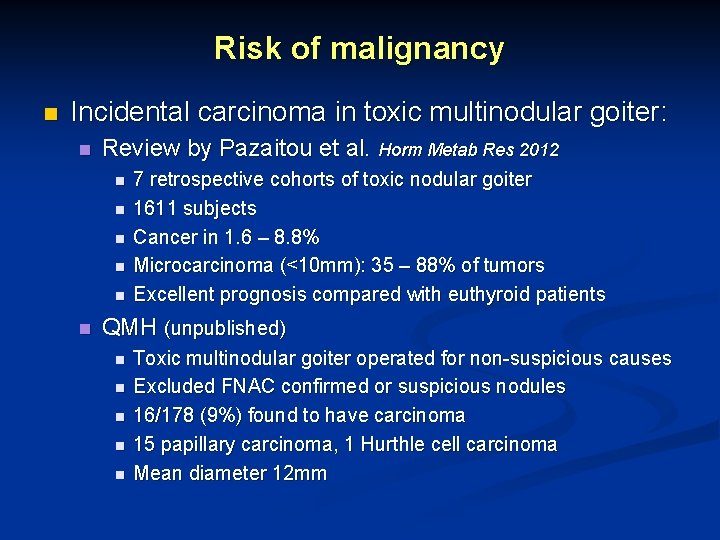 Risk of malignancy

• Incidental carcinoma in toxic multinodular goiter:

• Review by Pazaitou et al. Horm Metab Res 2012

• 7 retrospective cohorts of toxic nodular goiter
• 1611 subjects
• Cancer in 1.6 – 8.8%
• Microcarcinoma (<10mm): 35 – 88% of tumors
• Excellent prognosis compared with euthyroid patients

• QMH (unpublished)

• Toxic multinodular goiter operated for non-suspicious causes
• Excluded FNAC confirmed or suspicious nodules
• 16/178 (9%) found to have carcinoma
• 15 papillary carcinoma, 1 Hurthle cell carcinoma
• Mean diameter 12mm